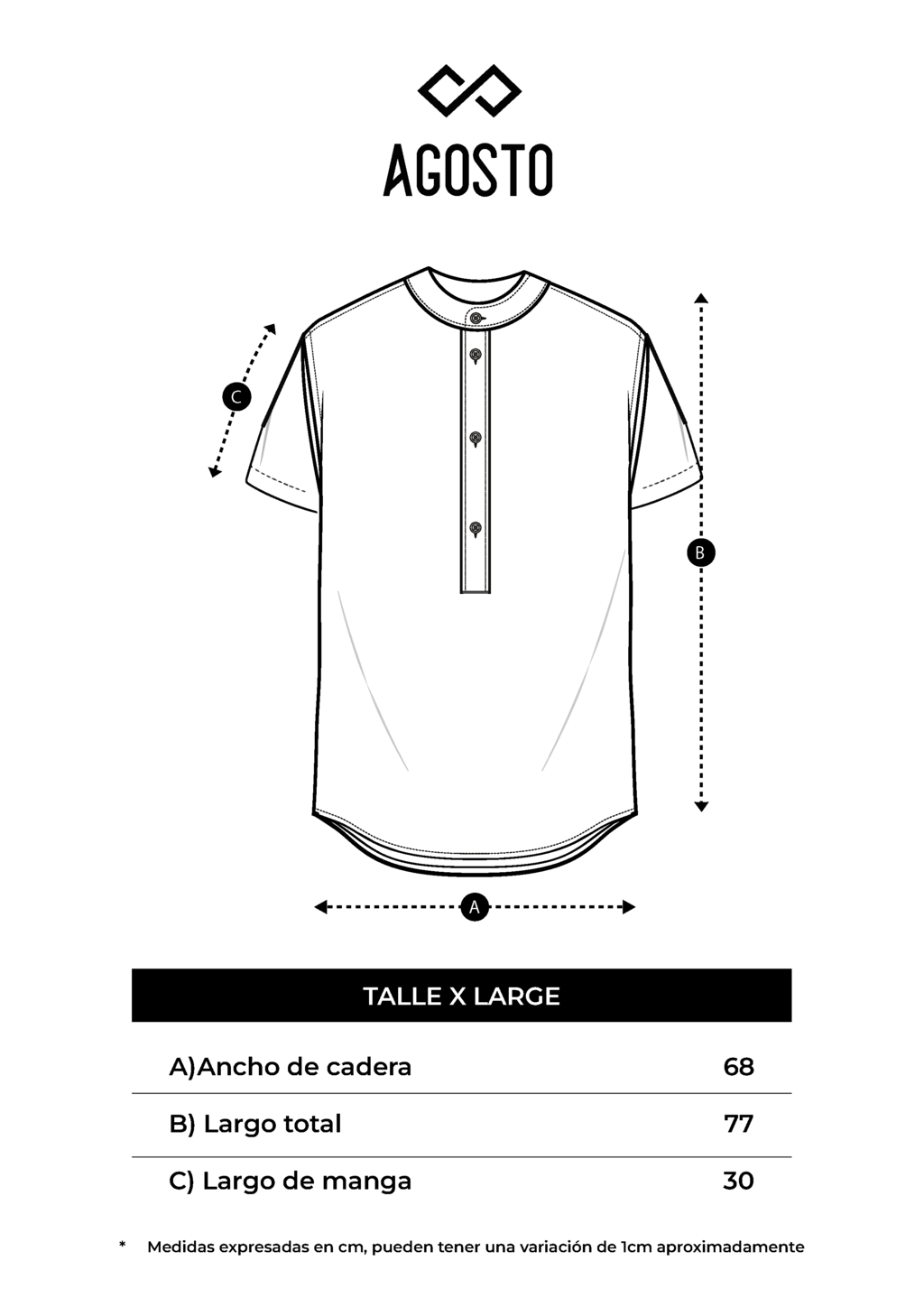 AGOSTO

C

B

A

| TALLE X LARGE | |
|---|---|
| A)Ancho de cadera | 68 |
| B) Largo total | 77 |
| C) Largo de manga | 30 |

* Medidas expresadas en cm, pueden tener una variación de 1cm aproximadamente